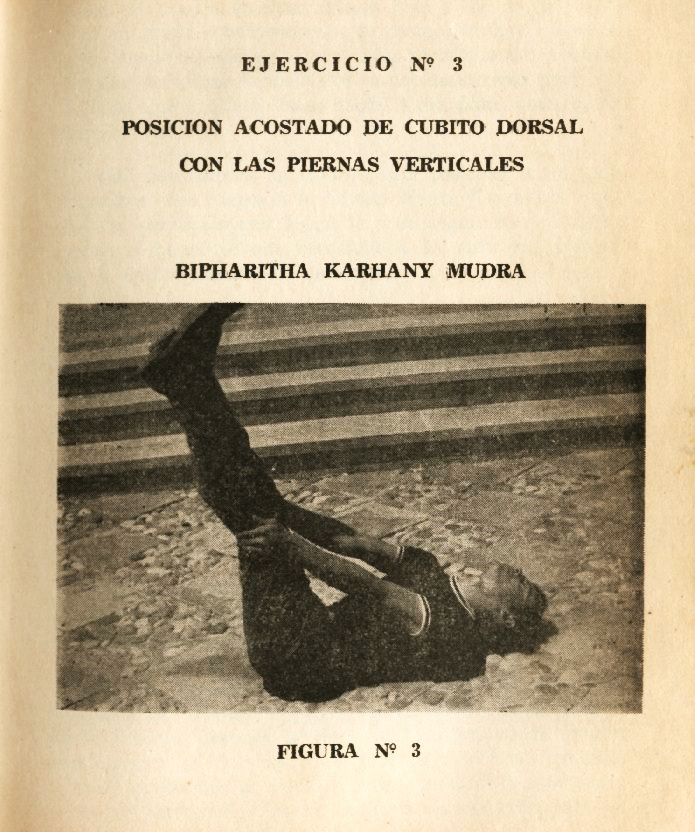 EJERCICIO Nº 3

POSICION ACOSTADO DE CUBITO DORSAL CON LAS PIERNAS VERTICALES

BIPHARITHA KARHANY MUDRA

FIGURA Nº 3